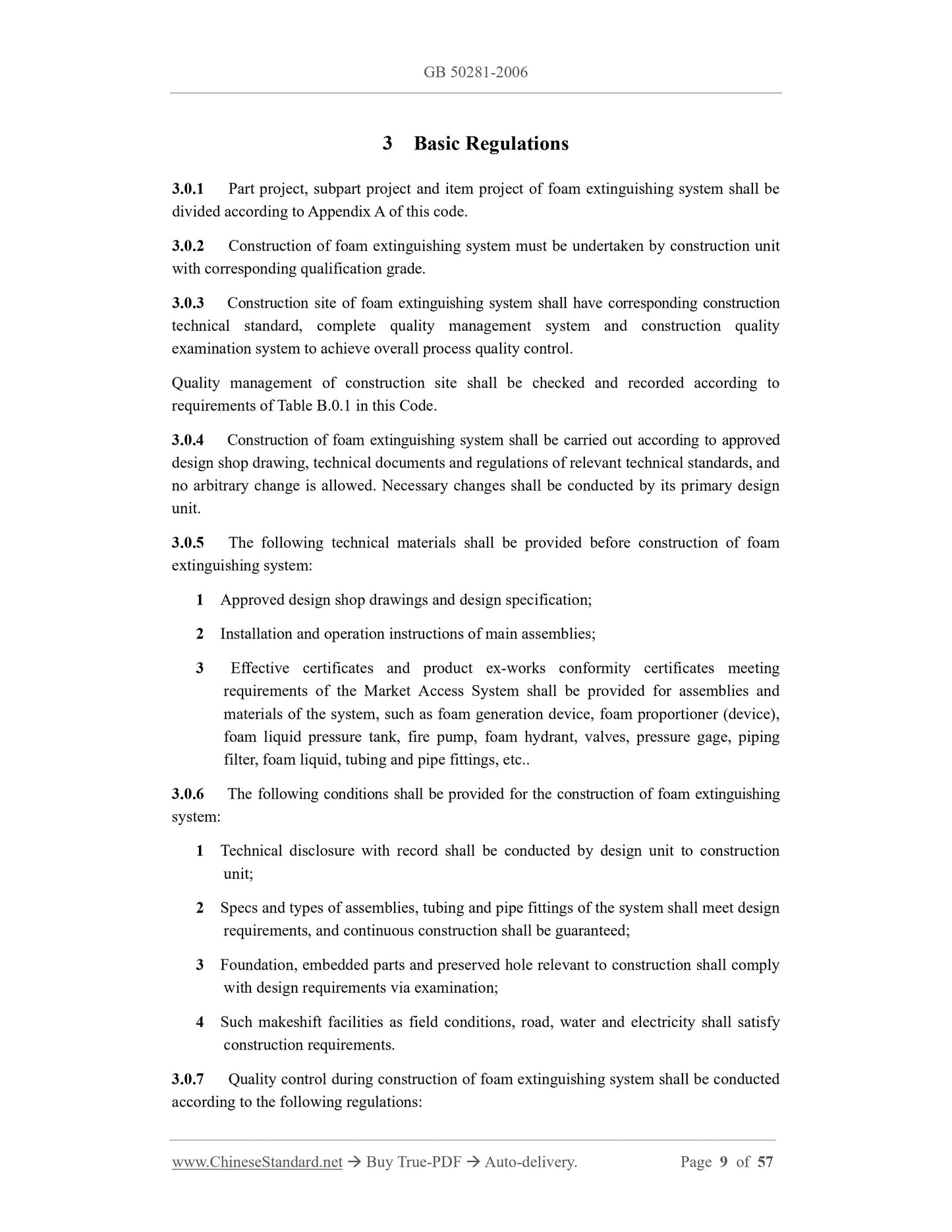 GB 50281-2006

3 Basic Regulations

3.0.1 Part project, subpart project and item project of foam extinguishing system shall be divided according to Appendix A of this code.

3.0.2 Construction of foam extinguishing system must be undertaken by construction unit with corresponding qualification grade.

3.0.3 Construction site of foam extinguishing system shall have corresponding construction technical standard, complete quality management system and construction quality examination system to achieve overall process quality control.

Quality management of construction site shall be checked and recorded according to requirements of Table B.0.1 in this Code.

3.0.4 Construction of foam extinguishing system shall be carried out according to approved design shop drawing, technical documents and regulations of relevant technical standards, and no arbitrary change is allowed. Necessary changes shall be conducted by its primary design unit.

3.0.5 The following technical materials shall be provided before construction of foam extinguishing system:

1 Approved design shop drawings and design specification;

2 Installation and operation instructions of main assemblies;

3 Effective certificates and product ex-works conformity certificates meeting requirements of the Market Access System shall be provided for assemblies and materials of the system, such as foam generation device, foam proportioner (device), foam liquid pressure tank, fire pump, foam hydrant, valves, pressure gage, piping filter, foam liquid, tubing and pipe fittings, etc..

3.0.6 The following conditions shall be provided for the construction of foam extinguishing system:

1 Technical disclosure with record shall be conducted by design unit to construction unit;

2 Specs and types of assemblies, tubing and pipe fittings of the system shall meet design requirements, and continuous construction shall be guaranteed;

3 Foundation, embedded parts and preserved hole relevant to construction shall comply with design requirements via examination;

4 Such makeshift facilities as field conditions, road, water and electricity shall satisfy construction requirements.

3.0.7 Quality control during construction of foam extinguishing system shall be conducted according to the following regulations:

www.ChineseStandard.net → Buy True-PDF → Auto-delivery. Page 9 of 57